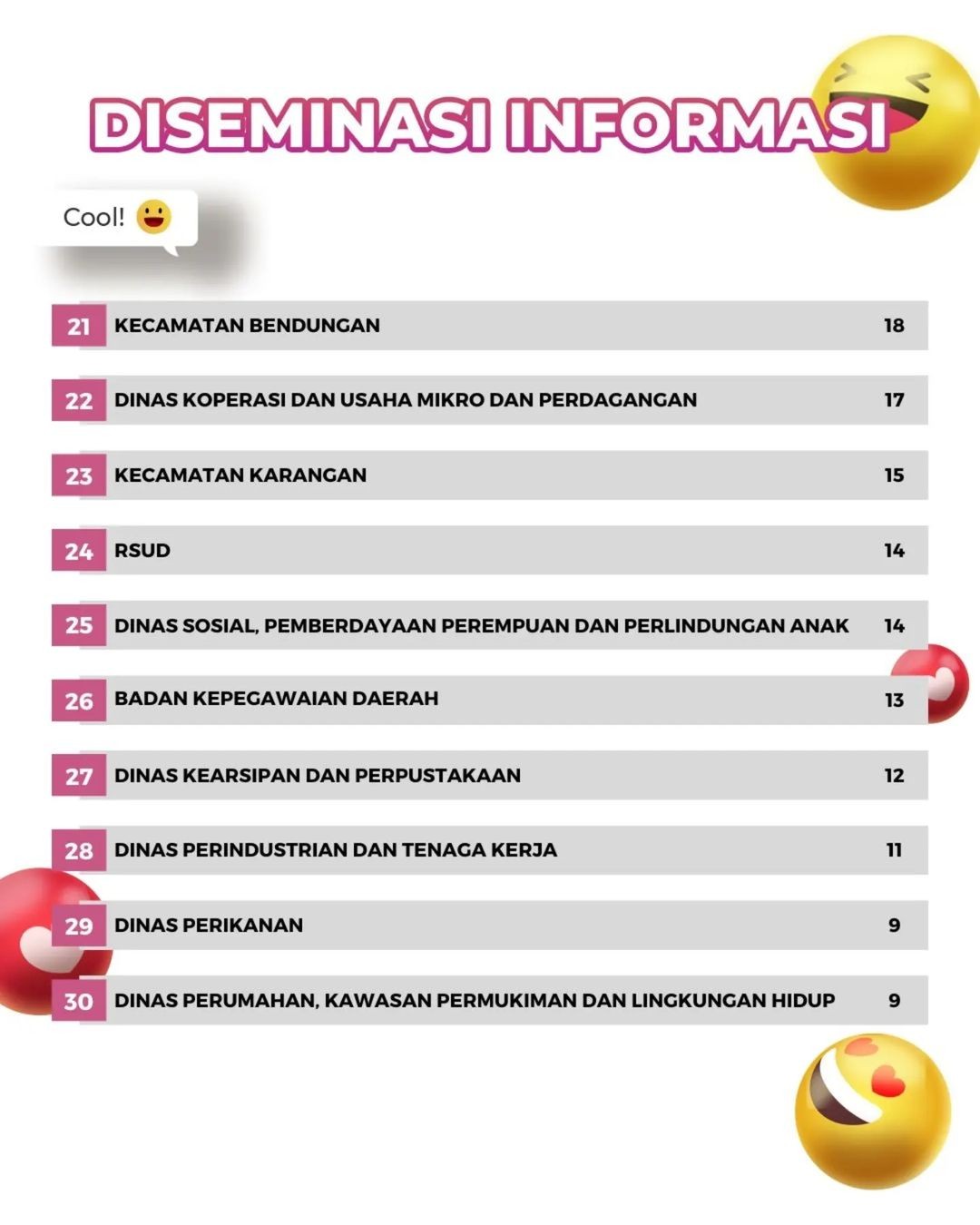 DISEMINASI INFORMASI

Cool!

| 21 | KECAMATAN BENDUNGAN | 18 |
|---|---|---|
| 22 | DINAS KOPERASI DAN USAHA MIKRO DAN PERDAGANGAN | 17 |
| 23 | KECAMATAN KARANGAN | 15 |
| 24 | RSUD | 14 |
| 25 | DINAS SOSIAL, PEMBERDAYAAN PEREMPUAN DAN PERLINDUNGAN ANAK | 14 |
| 26 | BADAN KEPEGAWAIAN DAERAH | 13 |
| 27 | DINAS KEARSIPAN DAN PERPUSTAKAAN | 12 |
| 28 | DINAS PERINDUSTRIAN DAN TENAGA KERJA | 11 |
| 29 | DINAS PERIKANAN | 9 |
| 30 | DINAS PERUMAHAN, KAWASAN PERMUKIMAN DAN LINGKUNGAN HIDUP | 9 |